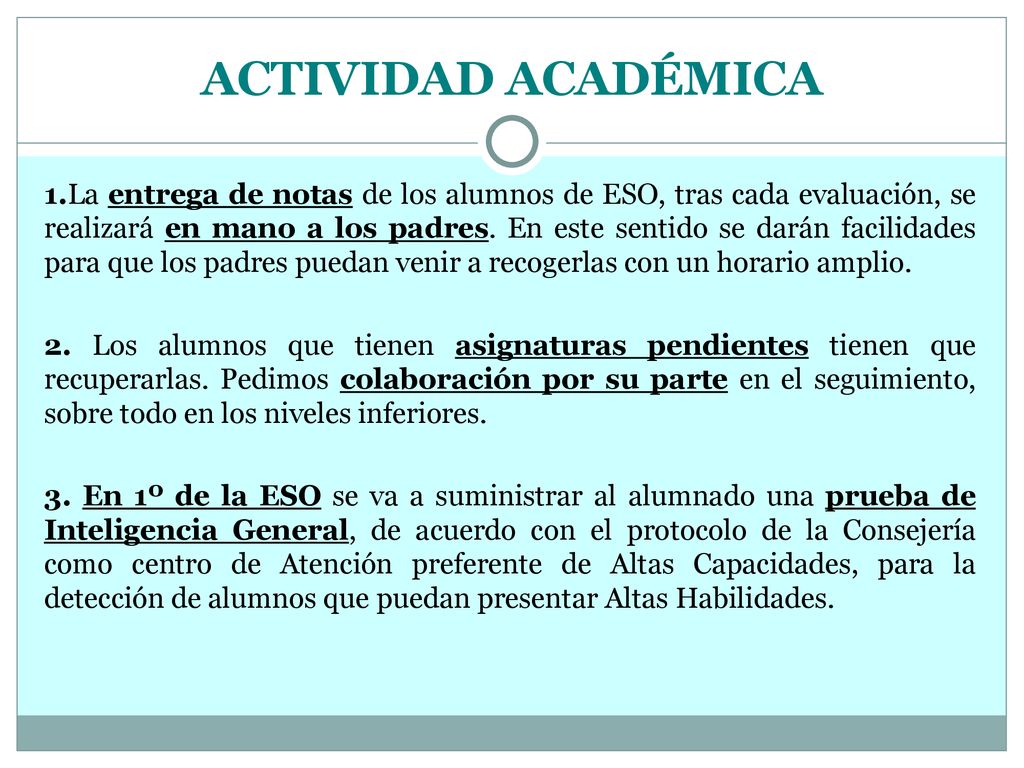 ACTIVIDAD ACADÉMICA

1.La entrega de notas de los alumnos de ESO, tras cada evaluación, se realizará en mano a los padres. En este sentido se darán facilidades para que los padres puedan venir a recogerlas con un horario amplio.

2. Los alumnos que tienen asignaturas pendientes tienen que recuperarlas. Pedimos colaboración por su parte en el seguimiento, sobre todo en los niveles inferiores.

3. En 1º de la ESO se va a suministrar al alumnado una prueba de Inteligencia General, de acuerdo con el protocolo de la Consejería como centro de Atención preferente de Altas Capacidades, para la detección de alumnos que puedan presentar Altas Habilidades.